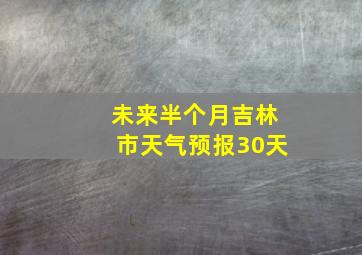 未来半个月吉林市天气预报30天